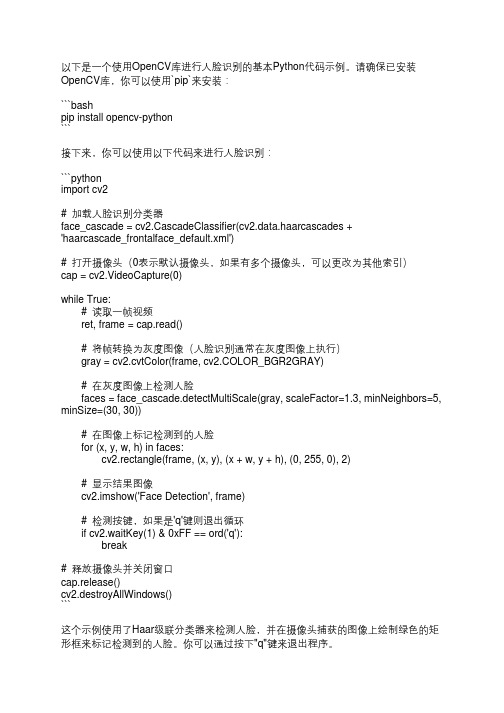 以下是一个使用OpenCV库进行人脸识别的基本Python代码示例。请确保已安装OpenCV库，你可以使用`pip`来安装：

```bash
pip install opencv-python
```

接下来，你可以使用以下代码来进行人脸识别：

```python
import cv2

# 加载人脸识别分类器
face_cascade = cv2.CascadeClassifier(cv2.data.haarcascades + 'haarcascade_frontalface_default.xml')

# 打开摄像头（0表示默认摄像头，如果有多个摄像头，可以更改为其他索引）
cap = cv2.VideoCapture(0)

while True:
    # 读取一帧视频
    ret, frame = cap.read()

    # 将帧转换为灰度图像（人脸识别通常在灰度图像上执行）
    gray = cv2.cvtColor(frame, cv2.COLOR_BGR2GRAY)

    # 在灰度图像上检测人脸
    faces = face_cascade.detectMultiScale(gray, scaleFactor=1.3, minNeighbors=5, minSize=(30, 30))

    # 在图像上标记检测到的人脸
    for (x, y, w, h) in faces:
        cv2.rectangle(frame, (x, y), (x + w, y + h), (0, 255, 0), 2)

    # 显示结果图像
    cv2.imshow('Face Detection', frame)

    # 检测按键，如果是'q'键则退出循环
    if cv2.waitKey(1) & 0xFF == ord('q'):
        break

# 释放摄像头并关闭窗口
cap.release()
cv2.destroyAllWindows()
```

这个示例使用了Haar级联分类器来检测人脸，并在摄像头捕获的图像上绘制绿色的矩形框来标记检测到的人脸。你可以通过按下"q"键来退出程序。